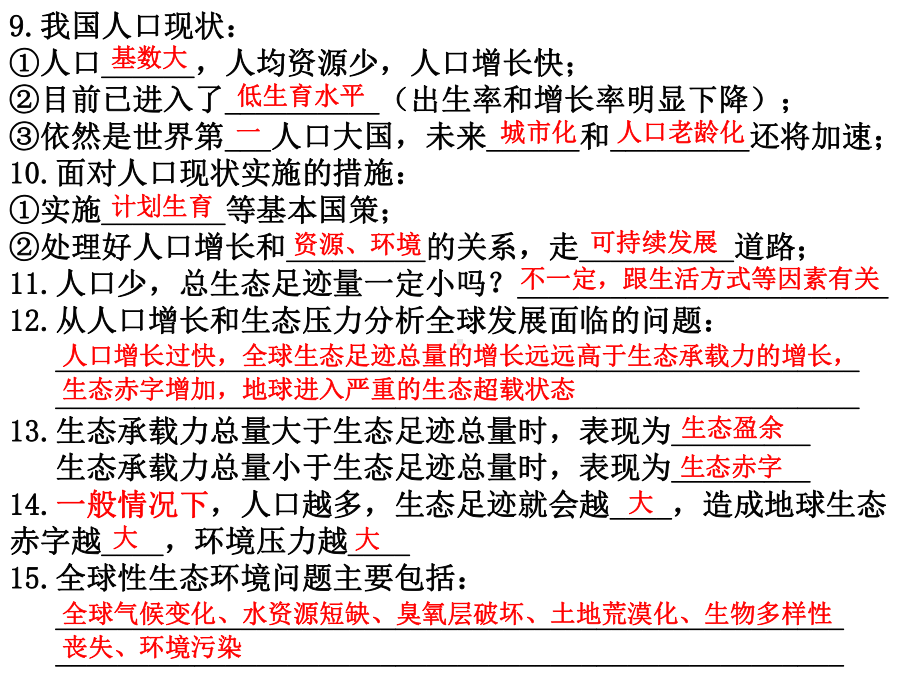 9.我国人口现状：
①人口基数大，人均资源少，人口增长快；
②目前已进入了低生育水平（出生率和增长率明显下降）；
③依然是世界第一人口大国，未来城市化和人口老龄化还将加速；
10.面对人口现状实施的措施：
①实施计划生育等基本国策；
②处理好人口增长和资源、环境的关系，走可持续发展道路；
11.人口少，总生态足迹量一定小吗？不一定，跟生活方式等因素有关
12.从人口增长和生态压力分析全球发展面临的问题：
人口增长过快，全球生态足迹总量的增长远远高于生态承载力的增长，生态赤字增加，地球进入严重的生态超载状态
13.生态承载力总量大于生态足迹总量时，表现为生态盈余
生态承载力总量小于生态足迹总量时，表现为生态赤字
14.一般情况下，人口越多，生态足迹就会越大，造成地球生态赤字越大，环境压力越大
15.全球性生态环境问题主要包括：
全球气候变化、水资源短缺、臭氧层破坏、土地荒漠化、生物多样性丧失、环境污染